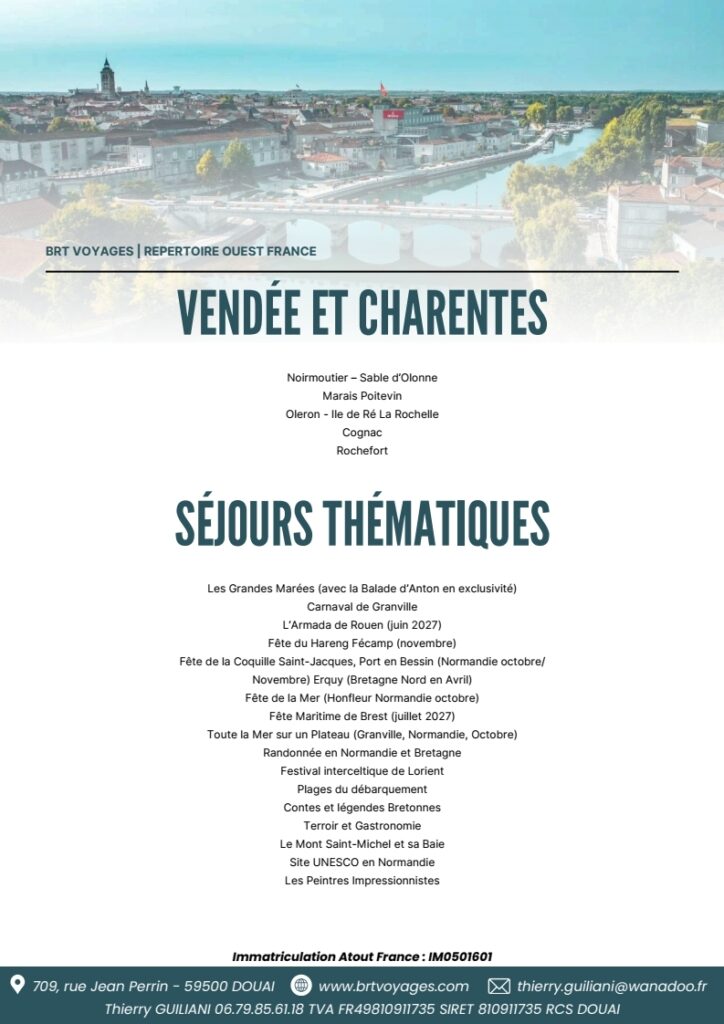 BRT VOYAGES | REPERTOIRE OUEST FRANCE

VENDÉE ET CHARENTES

Noirmoutier – Sable d'Olonne
Marais Poitevin
Oleron - Ile de Ré La Rochelle
Cognac
Rochefort

SÉJOURS THÉMATIQUES

Les Grandes Marées (avec la Balade d'Anton en exclusivité)
Carnaval de Granville
L'Armada de Rouen (juin 2027)
Fête du Hareng Fécamp (novembre)
Fête de la Coquille Saint-Jacques, Port en Bessin (Normandie octobre/ Novembre) Erquy (Bretagne Nord en Avril)
Fête de la Mer (Honfleur Normandie octobre)
Fête Maritime de Brest (juillet 2027)
Toute la Mer sur un Plateau (Granville, Normandie, Octobre)
Randonnée en Normandie et Bretagne
Festival interceltique de Lorient
Plages du débarquement
Contes et légendes Bretonnes
Terroir et Gastronomie
Le Mont Saint-Michel et sa Baie
Site UNESCO en Normandie
Les Peintres Impressionnistes

Immatriculation Atout France : IM0501601

709, rue Jean Perrin - 59500 DOUAI www.brtvoyages.com thierry.guiliani@wanadoo.fr
Thierry GUILIANI 06.79.85.61.18 TVA FR49810911735 SIRET 810911735 RCS DOUAI